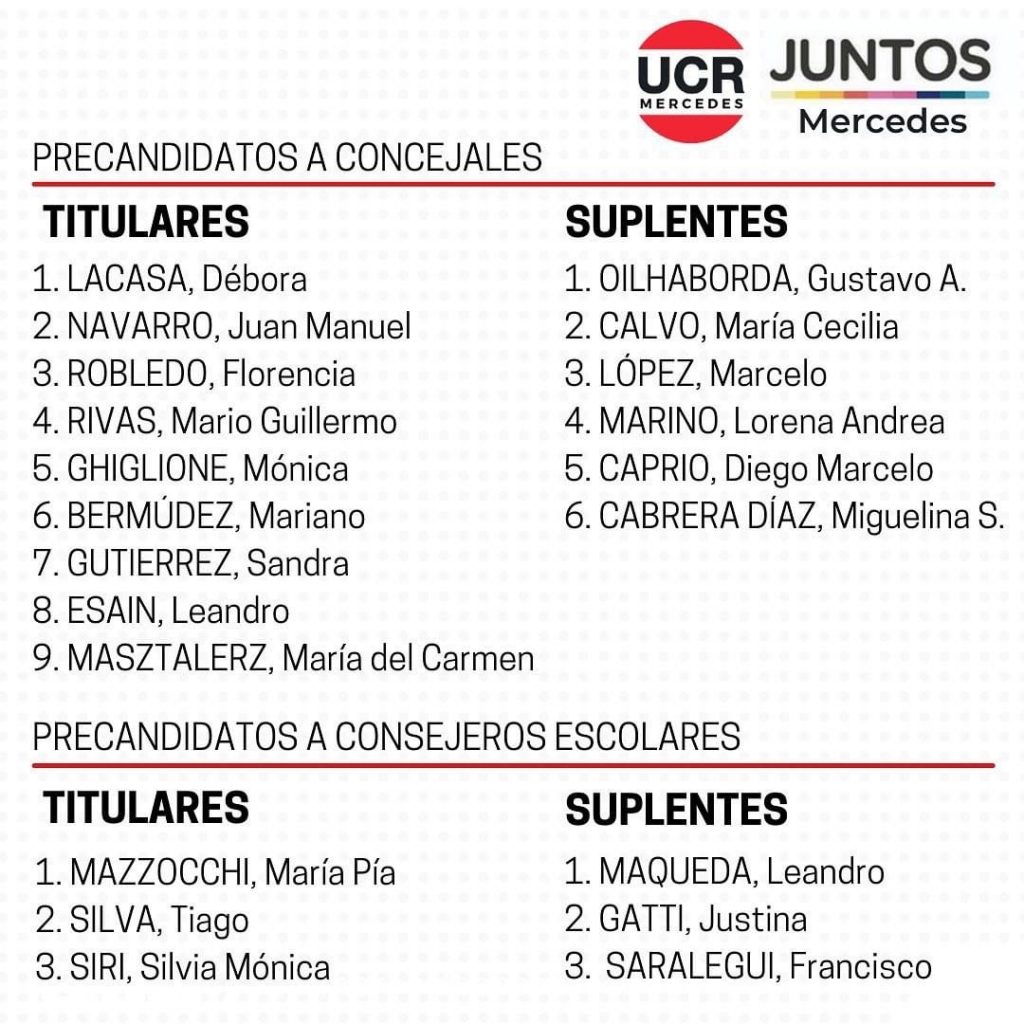 UCR
MERCEDES

JUNTOS
Mercedes

PRECANDIDATOS A CONCEJALES

TITULARES
1. LACASA, Débora
2. NAVARRO, Juan Manuel
3. ROBLEDO, Florencia
4. RIVAS, Mario Guillermo
5. GHIGLIONE, Mónica
6. BERMÚDEZ, Mariano
7. GUTIERREZ, Sandra
8. ESAIN, Leandro
9. MASZTALERZ, María del Carmen

SUPLENTES
1. OILHABORDA, Gustavo A.
2. CALVO, María Cecilia
3. LÓPEZ, Marcelo
4. MARINO, Lorena Andrea
5. CAPRIO, Diego Marcelo
6. CABRERA DÍAZ, Miguelina S.

PRECANDIDATOS A CONSEJEROS ESCOLARES

TITULARES
1. MAZZOCCHI, María Pía
2. SILVA, Tiago
3. SIRI, Silvia Mónica

SUPLENTES
1. MAQUEDA, Leandro
2. GATTI, Justina
3. SARALEGUI, Francisco